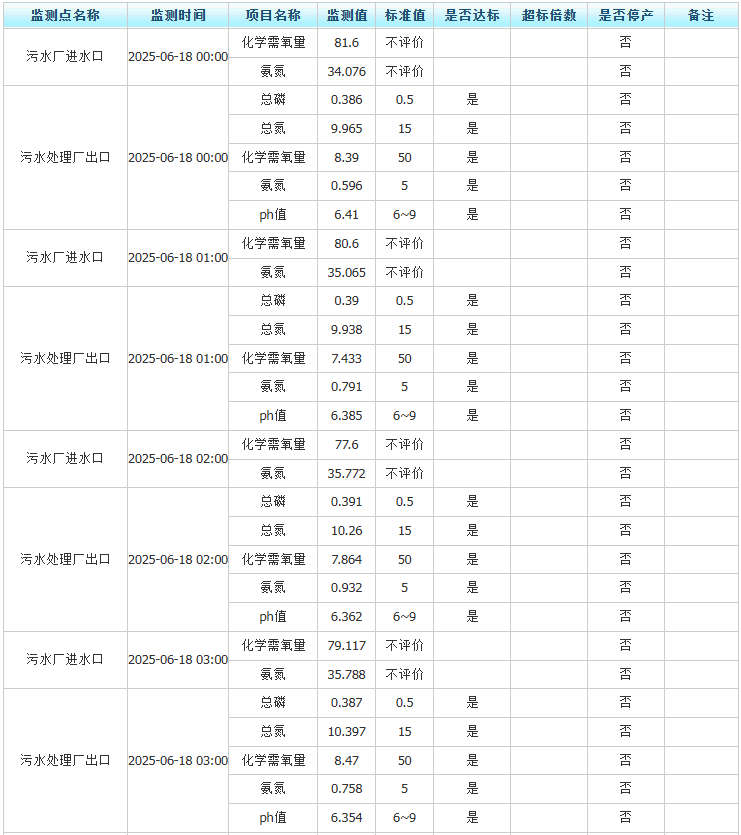 | 监测点名称 | 监测时间 | 项目名称 | 监测值 | 标准值 | 是否达标 | 超标倍数 | 是否停产 | 备注 |
|---|---|---|---|---|---|---|---|---|
| 污水厂进水口 | 2025-06-18 00:00 | 化学需氧量 | 81.6 | 不评价 | | | 否 | |
| | | 氨氮 | 34.076 | 不评价 | | | 否 | |
| 污水处理厂出口 | 2025-06-18 00:00 | 总磷 | 0.386 | 0.5 | 是 | | 否 | |
| | | 总氮 | 9.965 | 15 | 是 | | 否 | |
| | | 化学需氧量 | 8.39 | 50 | 是 | | 否 | |
| | | 氨氮 | 0.596 | 5 | 是 | | 否 | |
| | | ph值 | 6.41 | 6~9 | 是 | | 否 | |
| 污水厂进水口 | 2025-06-18 01:00 | 化学需氧量 | 80.6 | 不评价 | | | 否 | |
| | | 氨氮 | 35.065 | 不评价 | | | 否 | |
| 污水处理厂出口 | 2025-06-18 01:00 | 总磷 | 0.39 | 0.5 | 是 | | 否 | |
| | | 总氮 | 9.938 | 15 | 是 | | 否 | |
| | | 化学需氧量 | 7.433 | 50 | 是 | | 否 | |
| | | 氨氮 | 0.791 | 5 | 是 | | 否 | |
| | | ph值 | 6.385 | 6~9 | 是 | | 否 | |
| 污水厂进水口 | 2025-06-18 02:00 | 化学需氧量 | 77.6 | 不评价 | | | 否 | |
| | | 氨氮 | 35.772 | 不评价 | | | 否 | |
| 污水处理厂出口 | 2025-06-18 02:00 | 总磷 | 0.391 | 0.5 | 是 | | 否 | |
| | | 总氮 | 10.26 | 15 | 是 | | 否 | |
| | | 化学需氧量 | 7.864 | 50 | 是 | | 否 | |
| | | 氨氮 | 0.932 | 5 | 是 | | 否 | |
| | | ph值 | 6.362 | 6~9 | 是 | | 否 | |
| 污水厂进水口 | 2025-06-18 03:00 | 化学需氧量 | 79.117 | 不评价 | | | 否 | |
| | | 氨氮 | 35.788 | 不评价 | | | 否 | |
| 污水处理厂出口 | 2025-06-18 03:00 | 总磷 | 0.387 | 0.5 | 是 | | 否 | |
| | | 总氮 | 10.397 | 15 | 是 | | 否 | |
| | | 化学需氧量 | 8.47 | 50 | 是 | | 否 | |
| | | 氨氮 | 0.758 | 5 | 是 | | 否 | |
| | | ph值 | 6.354 | 6~9 | 是 | | 否 | |